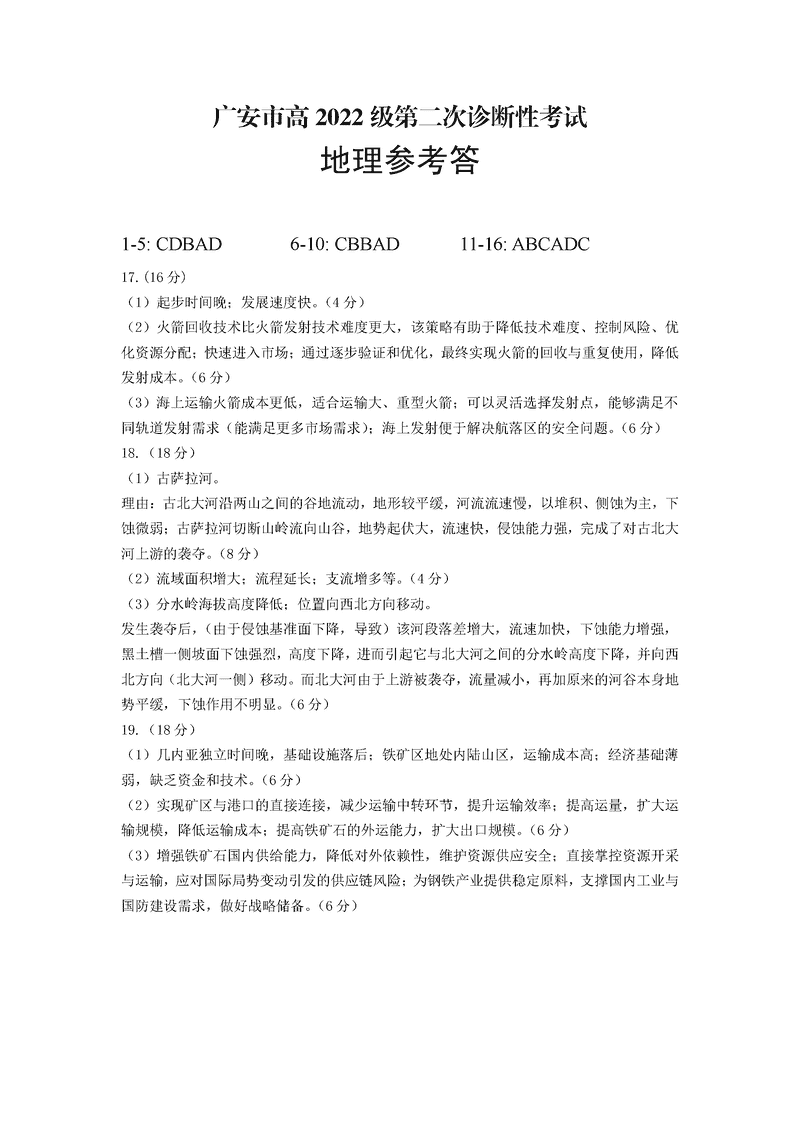 广安市高 2022 级第二次诊断性考试
地理参考答

1-5: CDBAD　　6-10: CBBAD　　11-16: ABCADC

17.（16 分）
（1）起步时间晚；发展速度快。（4 分）
（2）火箭回收技术比火箭发射技术难度更大，该策略有助于降低技术难度、控制风险、优化资源分配；快速进入市场；通过逐步验证和优化，最终实现火箭的回收与重复使用，降低发射成本。（6 分）
（3）海上运输火箭成本更低，适合运输大、重型火箭；可以灵活选择发射点，能够满足不同轨道发射需求（能满足更多市场需求）；海上发射便于解决航落区的安全问题。（6 分）
18.（18 分）
（1）古萨拉河。
理由：古北大河沿两山之间的谷地流动，地形较平缓，河流流速慢，以堆积、侧蚀为主，下蚀微弱；古萨拉河切断山岭流向山谷，地势起伏大，流速快，侵蚀能力强，完成了对古北大河上游的袭夺。（8 分）
（2）流域面积增大；流程延长；支流增多等。（4 分）
（3）分水岭海拔高度降低；位置向西北方向移动。
发生袭夺后，（由于侵蚀基准面下降，导致）该河段落差增大，流速加快，下蚀能力增强，黑土槽一侧坡面下蚀强烈，高度下降，进而引起它与北大河之间的分水岭高度下降，并向西北方向（北大河一侧）移动。而北大河由于上游被袭夺，流量减小，再加原来的河谷本身地势平缓，下蚀作用不明显。（6 分）
19.（18 分）
（1）几内亚独立时间晚，基础设施落后；铁矿区地处内陆山区，运输成本高；经济基础薄弱，缺乏资金和技术。（6 分）
（2）实现矿区与港口的直接连接，减少运输中转环节，提升运输效率；提高运量，扩大运输规模，降低运输成本；提高铁矿石的外运能力，扩大出口规模。（6 分）
（3）增强铁矿石国内供给能力，降低对外依赖性，维护资源供应安全；直接掌控资源开采与运输，应对国际局势变动引发的供应链风险；为钢铁产业提供稳定原料，支撑国内工业与国防建设需求，做好战略储备。（6 分）